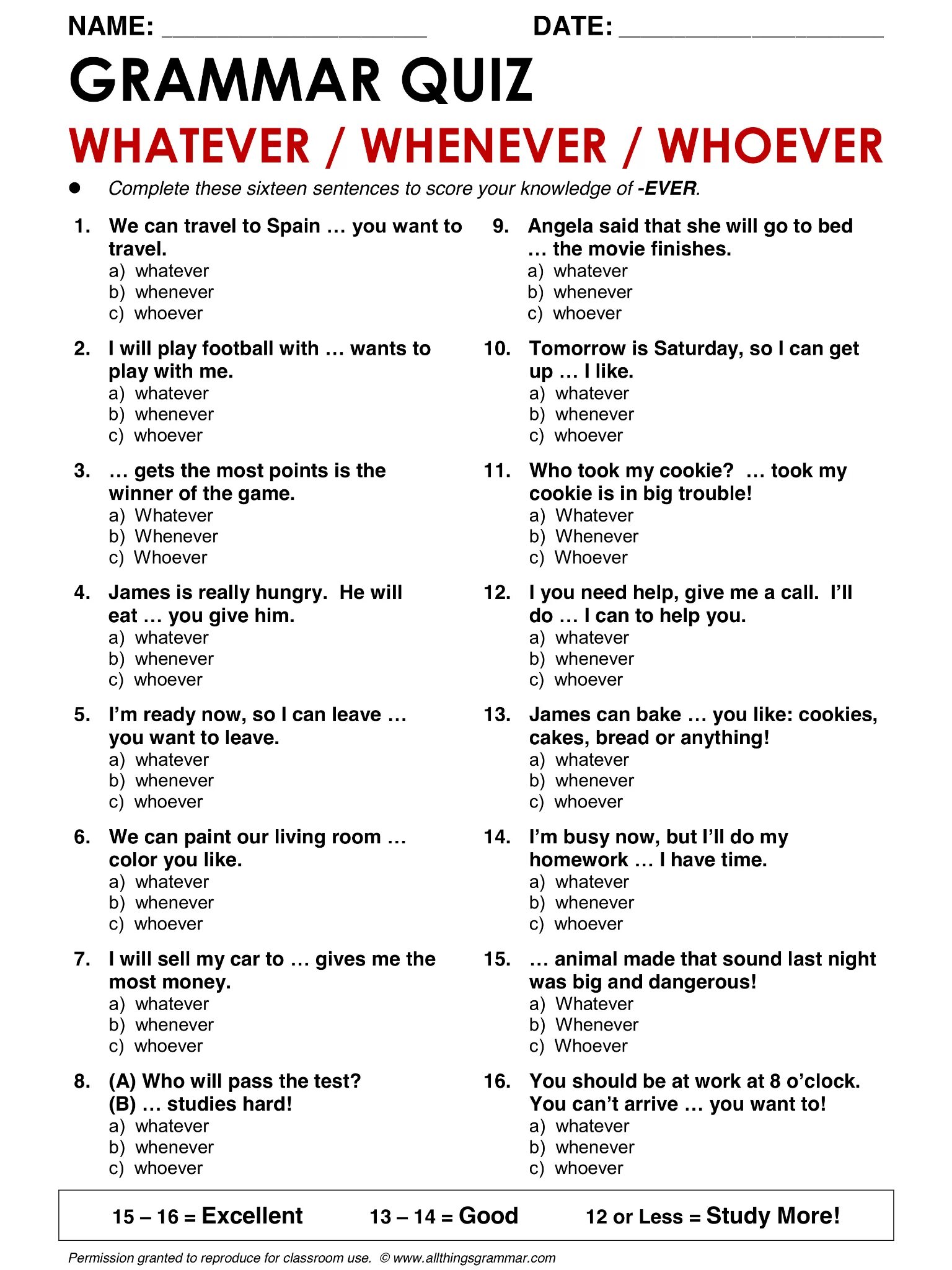 NAME: ____________________ DATE: ____________________

GRAMMAR QUIZ

WHATEVER / WHENEVER / WHOEVER

● Complete these sixteen sentences to score your knowledge of -EVER.

1. We can travel to Spain … you want to travel.
a) whatever
b) whenever
c) whoever

2. I will play football with … wants to play with me.
a) whatever
b) whenever
c) whoever

3. … gets the most points is the winner of the game.
a) Whatever
b) Whenever
c) Whoever

4. James is really hungry. He will eat … you give him.
a) whatever
b) whenever
c) whoever

5. I'm ready now, so I can leave … you want to leave.
a) whatever
b) whenever
c) whoever

6. We can paint our living room … color you like.
a) whatever
b) whenever
c) whoever

7. I will sell my car to … gives me the most money.
a) whatever
b) whenever
c) whoever

8. (A) Who will pass the test? (B) … studies hard!
a) whatever
b) whenever
c) whoever

9. Angela said that she will go to bed … the movie finishes.
a) whatever
b) whenever
c) whoever

10. Tomorrow is Saturday, so I can get up … I like.
a) whatever
b) whenever
c) whoever

11. Who took my cookie? … took my cookie is in big trouble!
a) Whatever
b) Whenever
c) Whoever

12. I you need help, give me a call. I'll do … I can to help you.
a) whatever
b) whenever
c) whoever

13. James can bake … you like: cookies, cakes, bread or anything!
a) whatever
b) whenever
c) whoever

14. I'm busy now, but I'll do my homework … I have time.
a) whatever
b) whenever
c) whoever

15. … animal made that sound last night was big and dangerous!
a) Whatever
b) Whenever
c) Whoever

16. You should be at work at 8 o'clock. You can't arrive … you want to!
a) whatever
b) whenever
c) whoever

15 – 16 = Excellent 13 – 14 = Good 12 or Less = Study More!

Permission granted to reproduce for classroom use. © www.allthingsgrammar.com